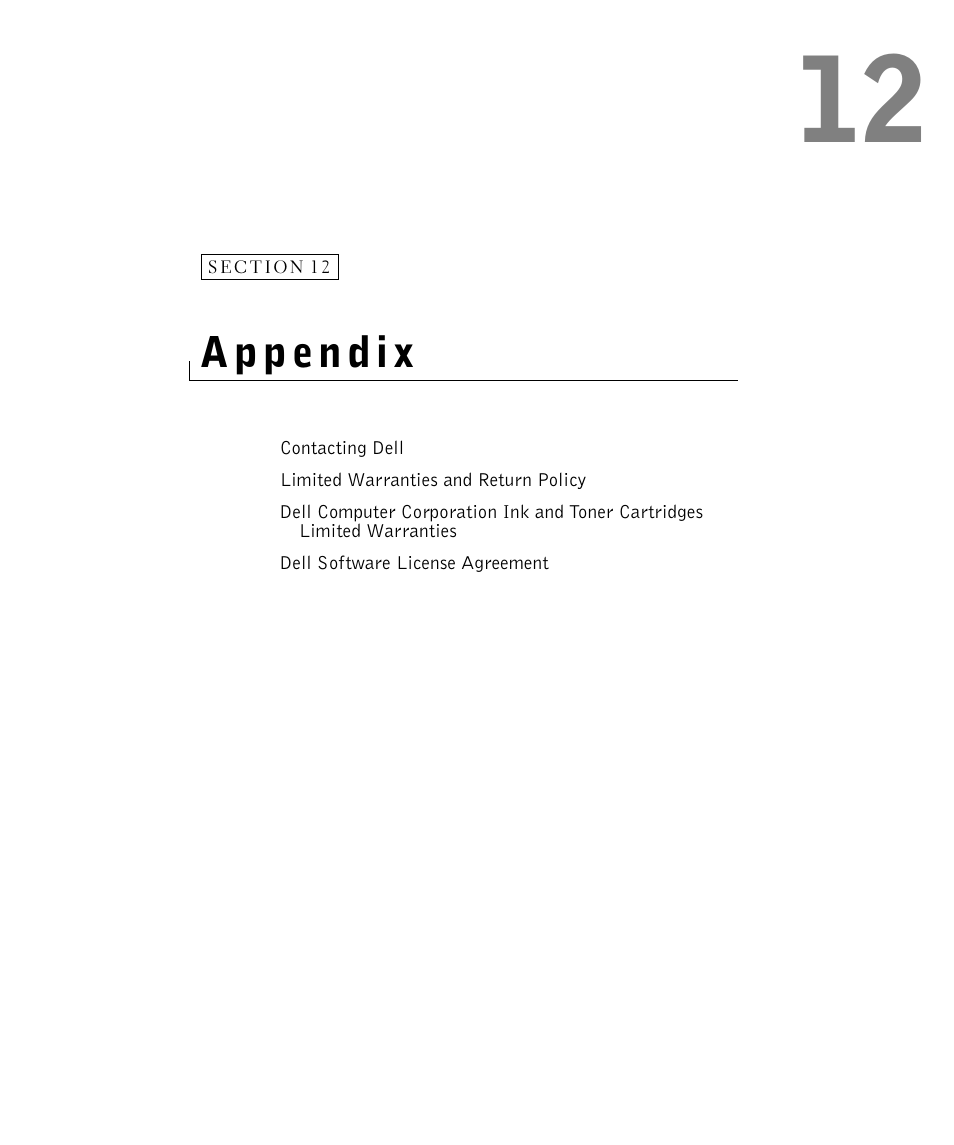 12

SECTION 12

Appendix

Contacting Dell

Limited Warranties and Return Policy

Dell Computer Corporation Ink and Toner Cartridges Limited Warranties

Dell Software License Agreement